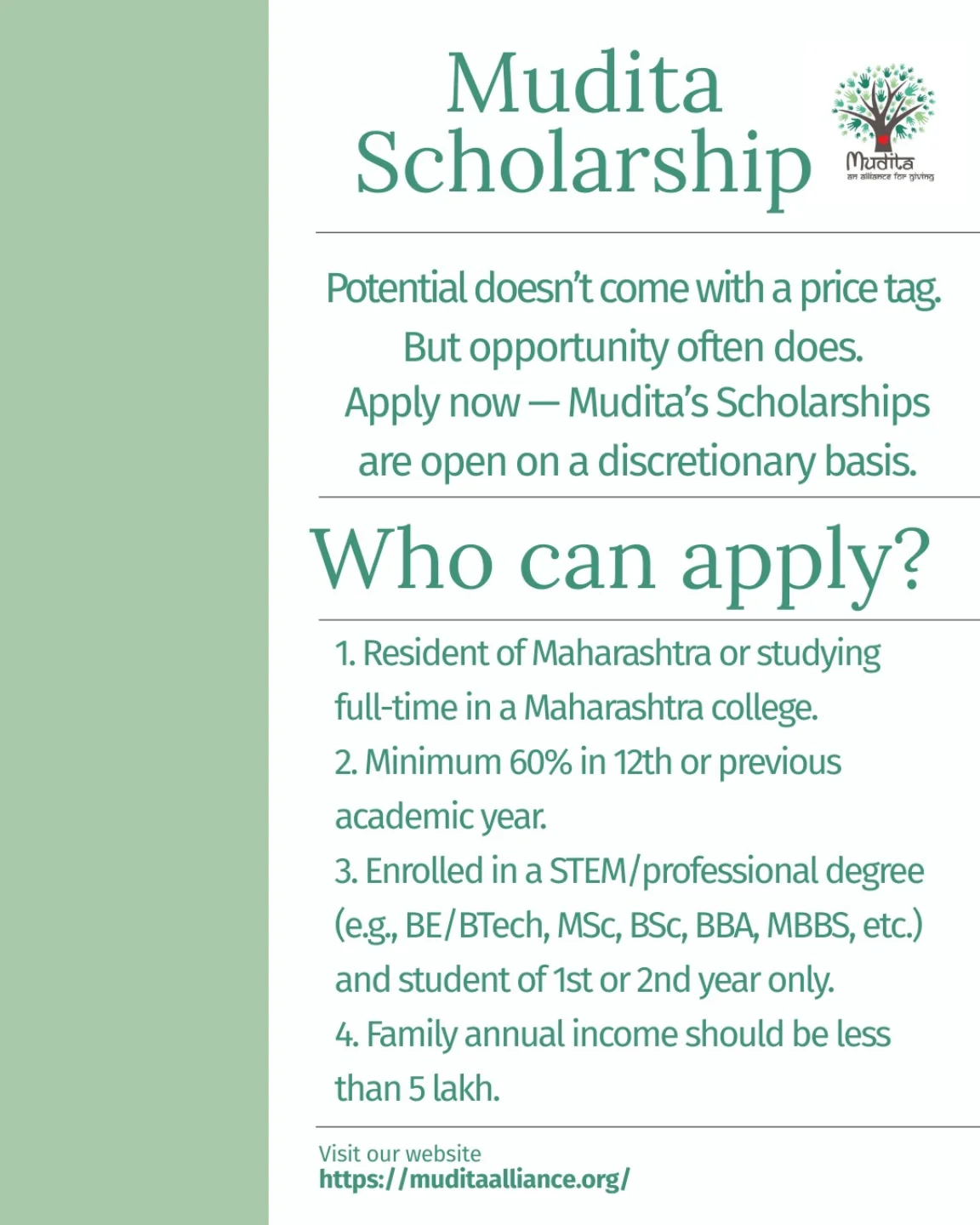 Mudita Scholarship

Mudita
an alliance for giving

Potential doesn't come with a price tag. But opportunity often does. Apply now — Mudita's Scholarships are open on a discretionary basis.

Who can apply?

1. Resident of Maharashtra or studying full-time in a Maharashtra college.
2. Minimum 60% in 12th or previous academic year.
3. Enrolled in a STEM/professional degree (e.g., BE/BTech, MSc, BSc, BBA, MBBS, etc.) and student of 1st or 2nd year only.
4. Family annual income should be less than 5 lakh.

Visit our website
https://muditaalliance.org/